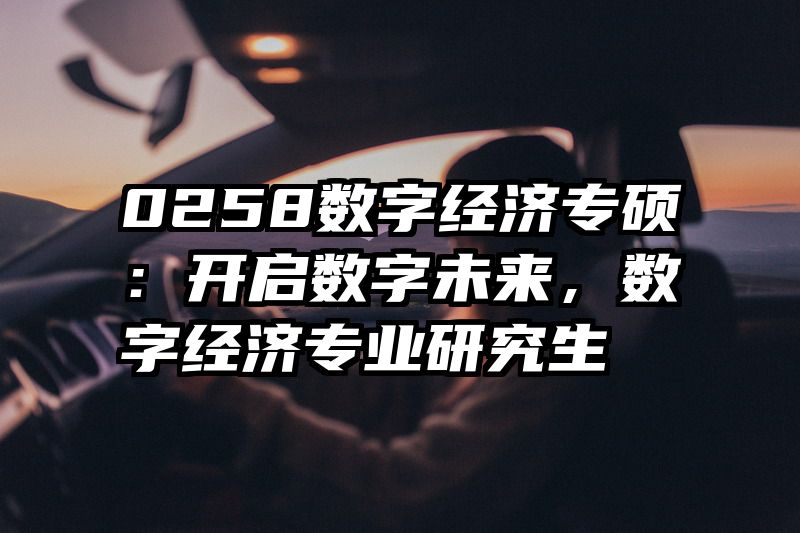 0258数字经济专硕：开启数字未来，数字经济专业研究生